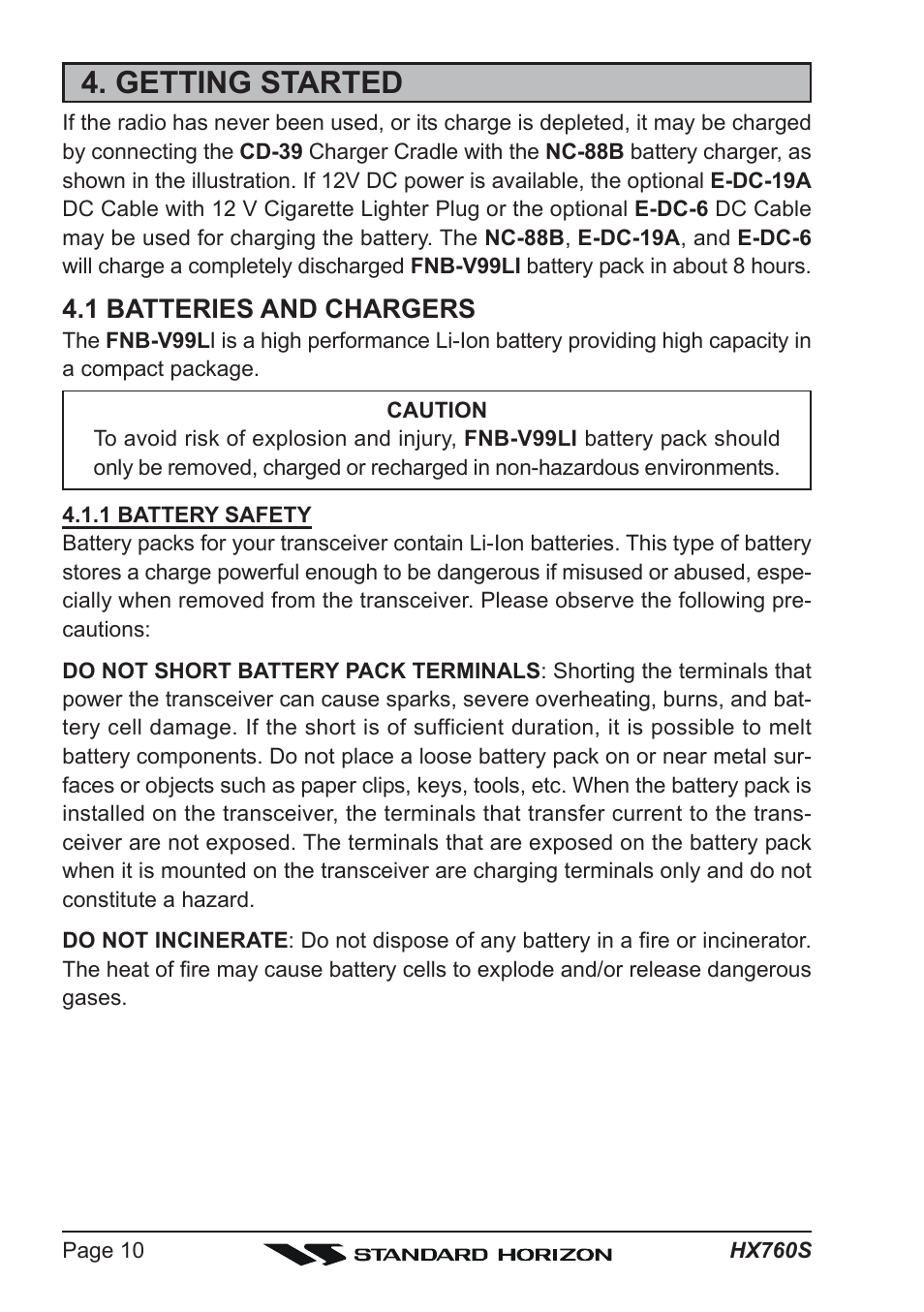 4. GETTING STARTED

If the radio has never been used, or its charge is depleted, it may be charged by connecting the CD-39 Charger Cradle with the NC-88B battery charger, as shown in the illustration. If 12V DC power is available, the optional E-DC-19A DC Cable with 12 V Cigarette Lighter Plug or the optional E-DC-6 DC Cable may be used for charging the battery. The NC-88B, E-DC-19A, and E-DC-6 will charge a completely discharged FNB-V99LI battery pack in about 8 hours.

4.1 BATTERIES AND CHARGERS

The FNB-V99LI is a high performance Li-Ion battery providing high capacity in a compact package.

CAUTION
To avoid risk of explosion and injury, FNB-V99LI battery pack should only be removed, charged or recharged in non-hazardous environments.

4.1.1 BATTERY SAFETY

Battery packs for your transceiver contain Li-Ion batteries. This type of battery stores a charge powerful enough to be dangerous if misused or abused, especially when removed from the transceiver. Please observe the following precautions:

DO NOT SHORT BATTERY PACK TERMINALS: Shorting the terminals that power the transceiver can cause sparks, severe overheating, burns, and battery cell damage. If the short is of sufficient duration, it is possible to melt battery components. Do not place a loose battery pack on or near metal surfaces or objects such as paper clips, keys, tools, etc. When the battery pack is installed on the transceiver, the terminals that transfer current to the transceiver are not exposed. The terminals that are exposed on the battery pack when it is mounted on the transceiver are charging terminals only and do not constitute a hazard.

DO NOT INCINERATE: Do not dispose of any battery in a fire or incinerator. The heat of fire may cause battery cells to explode and/or release dangerous gases.

Page 10 STANDARD HORIZON HX760S